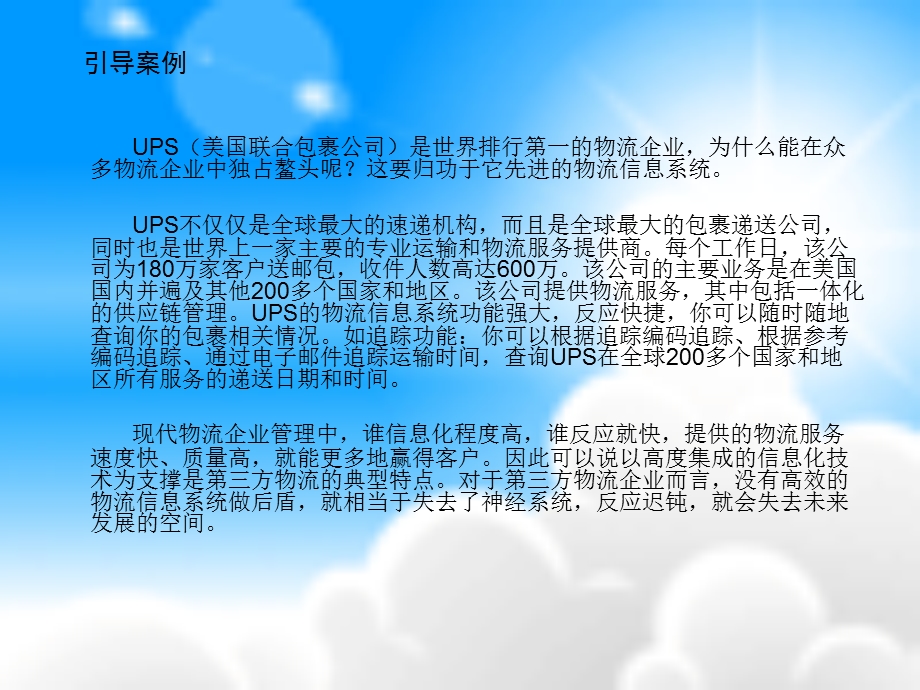 引导案例

UPS（美国联合包裹公司）是世界排行第一的物流企业，为什么能在众多物流企业中独占鳌头呢？这要归功于它先进的物流信息系统。

UPS不仅仅是全球最大的速递机构，而且是全球最大的包裹递送公司，同时也是世界上一家主要的专业运输和物流服务提供商。每个工作日，该公司为180万家客户送邮包，收件人数高达600万。该公司的主要业务是在美国国内并遍及其他200多个国家和地区。该公司提供物流服务，其中包括一体化的供应链管理。UPS的物流信息系统功能强大，反应快捷，你可以随时随地查询你的包裹相关情况。如追踪功能：你可以根据追踪编码追踪、根据参考编码追踪、通过电子邮件追踪运输时间，查询UPS在全球200多个国家和地区所有服务的递送日期和时间。

现代物流企业管理中，谁信息化程度高，谁反应就快，提供的物流服务速度快、质量高，就能更多地赢得客户。因此可以说以高度集成的信息化技术为支撑是第三方物流的典型特点。对于第三方物流企业而言，没有高效的物流信息系统做后盾，就相当于失去了神经系统，反应迟钝，就会失去未来发展的空间。